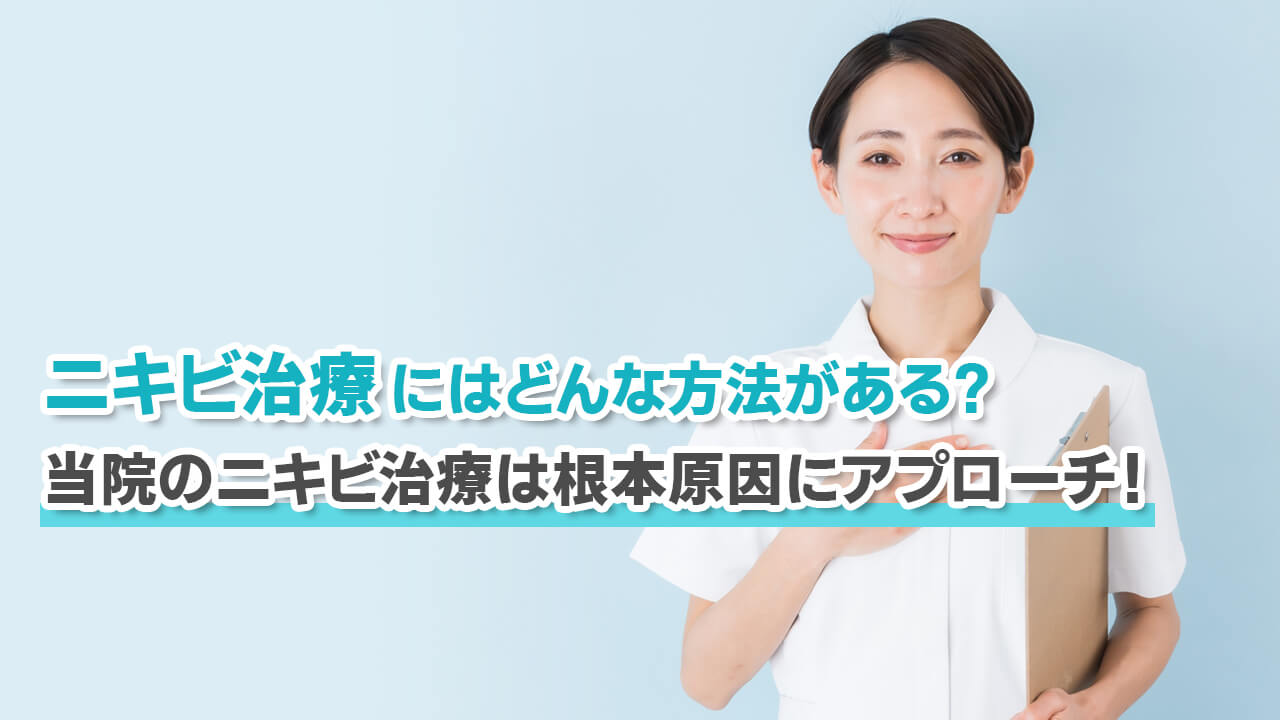 ニキビ治療にはどんな方法がある?
当院のニキビ治療は根本原因にアプローチ!